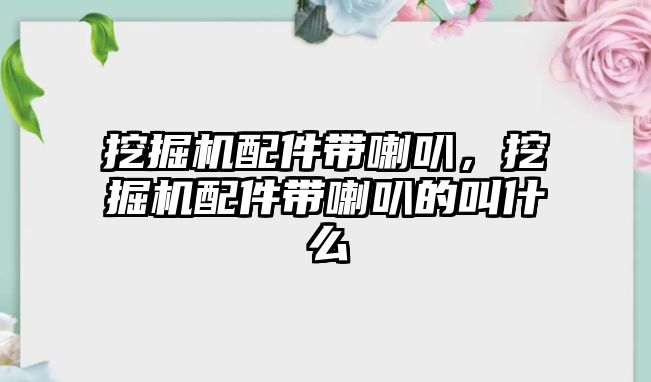 挖掘机配件带喇叭，挖掘机配件带喇叭的叫什么